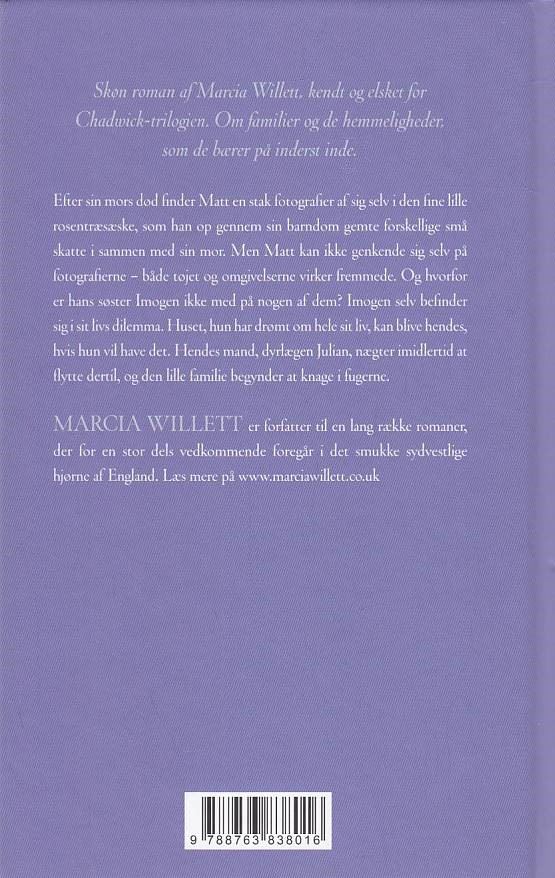 Skøn roman af Marcia Willett, kendt og elsket for Chadwick-trilogien. Om familier og de hemmeligheder, som de bærer på inderst inde.

Efter sin mors død finder Matt en stak fotografier af sig selv i den fine lille rosentræsæske, som han op gennem sin barndom gemte forskellige små skatte i sammen med sin mor. Men Matt kan ikke genkende sig selv på fotografierne – både tøjet og omgivelserne virker fremmede. Og hvorfor er hans søster Imogen ikke med på nogen af dem? Imogen selv befinder sig i sit livs dilemma. Huset, hun har drømt om hele sit liv, kan blive hendes, hvis hun vil have det. Hendes mand, dyrlægen Julian, nægter imidlertid at flytte dertil, og den lille familie begynder at knage i fugerne.

MARCIA WILLETT er forfatter til en lang række romaner, der for en stor dels vedkommende foregår i det smukke sydvestlige hjørne af England. Læs mere på www.marciawillett.co.uk

9 788763 838016